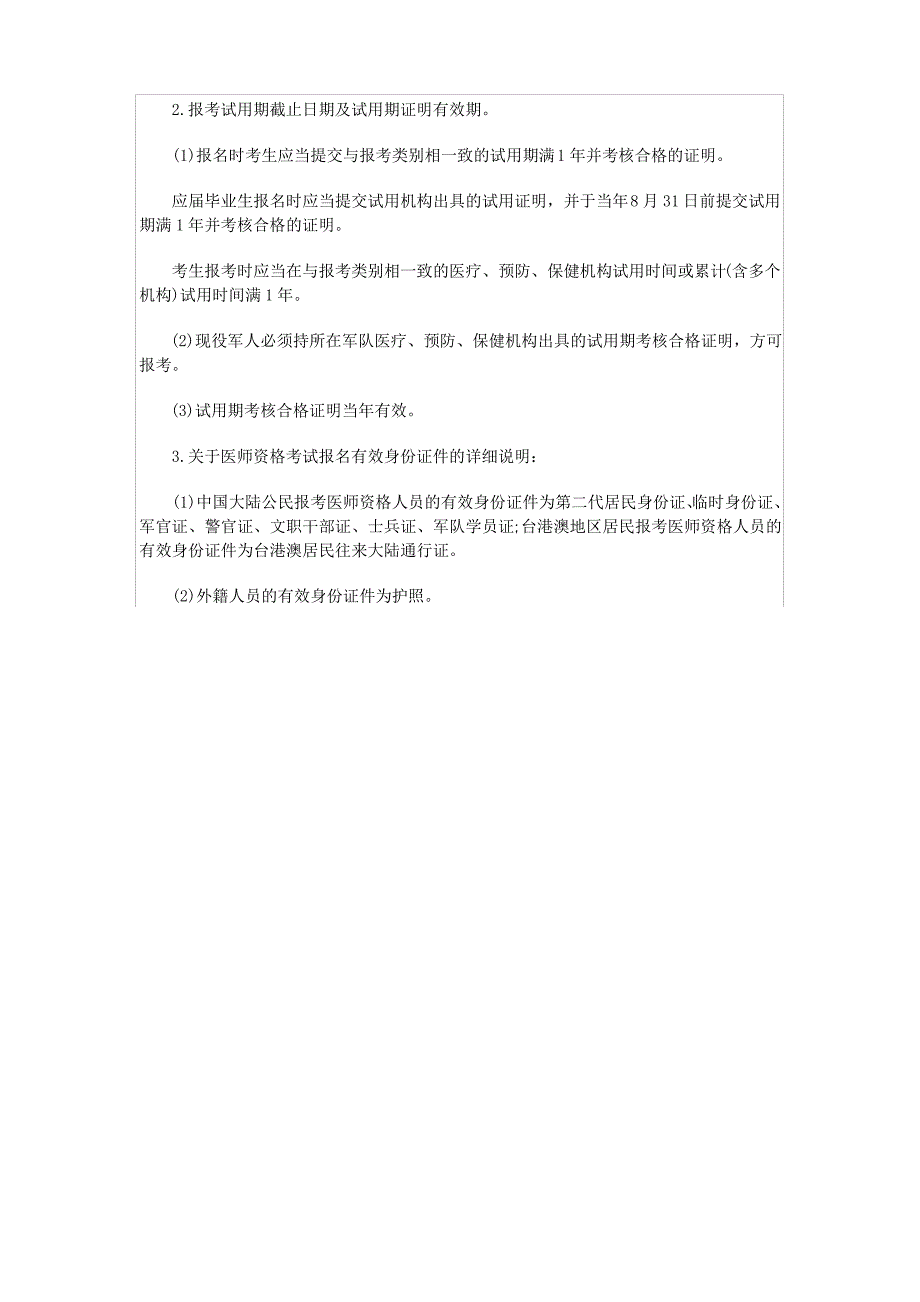 2.报考试用期截止日期及试用期证明有效期。

(1)报名时考生应当提交与报考类别相一致的试用期满1年并考核合格的证明。

应届毕业生报名时应当提交试用机构出具的试用证明，并于当年8月31日前提交试用期满1年并考核合格的证明。

考生报考时应当在与报考类别相一致的医疗、预防、保健机构试用时间或累计(含多个机构)试用时间满1年。

(2)现役军人必须持所在军队医疗、预防、保健机构出具的试用期考核合格证明，方可报考。

(3)试用期考核合格证明当年有效。

3.关于医师资格考试报名有效身份证件的详细说明：

(1)中国大陆公民报考医师资格人员的有效身份证件为第二代居民身份证、临时身份证、军官证、警官证、文职干部证、士兵证、军队学员证;台港澳地区居民报考医师资格人员的有效身份证件为台港澳居民往来大陆通行证。

(2)外籍人员的有效身份证件为护照。